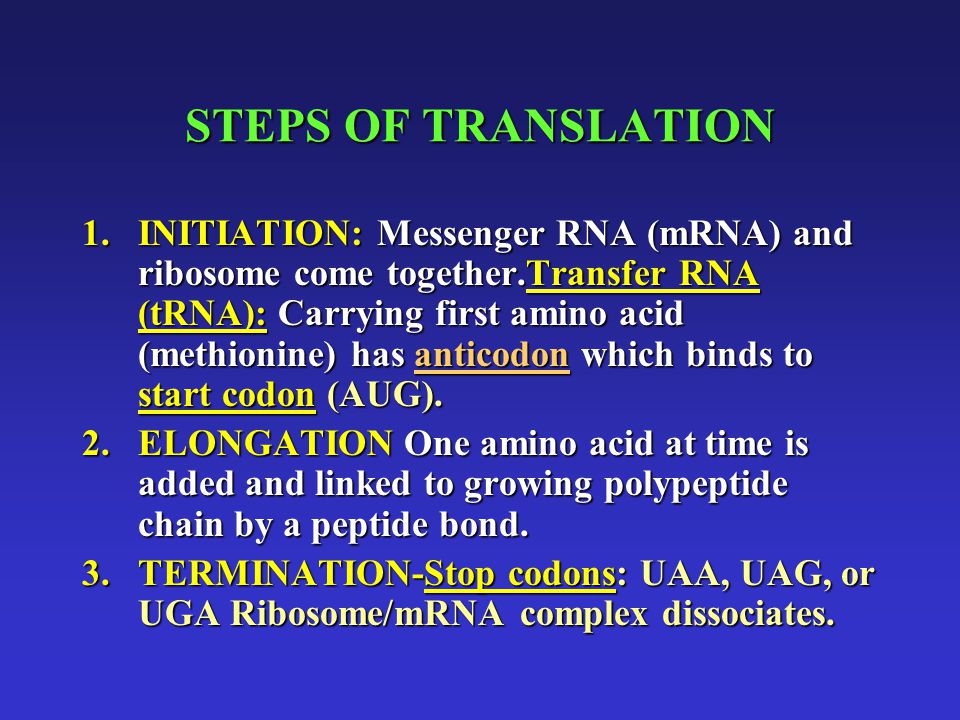 STEPS OF TRANSLATION

1. INITIATION: Messenger RNA (mRNA) and ribosome come together.Transfer RNA (tRNA): Carrying first amino acid (methionine) has anticodon which binds to start codon (AUG).
2. ELONGATION One amino acid at time is added and linked to growing polypeptide chain by a peptide bond.
3. TERMINATION-Stop codons: UAA, UAG, or UGA Ribosome/mRNA complex dissociates.